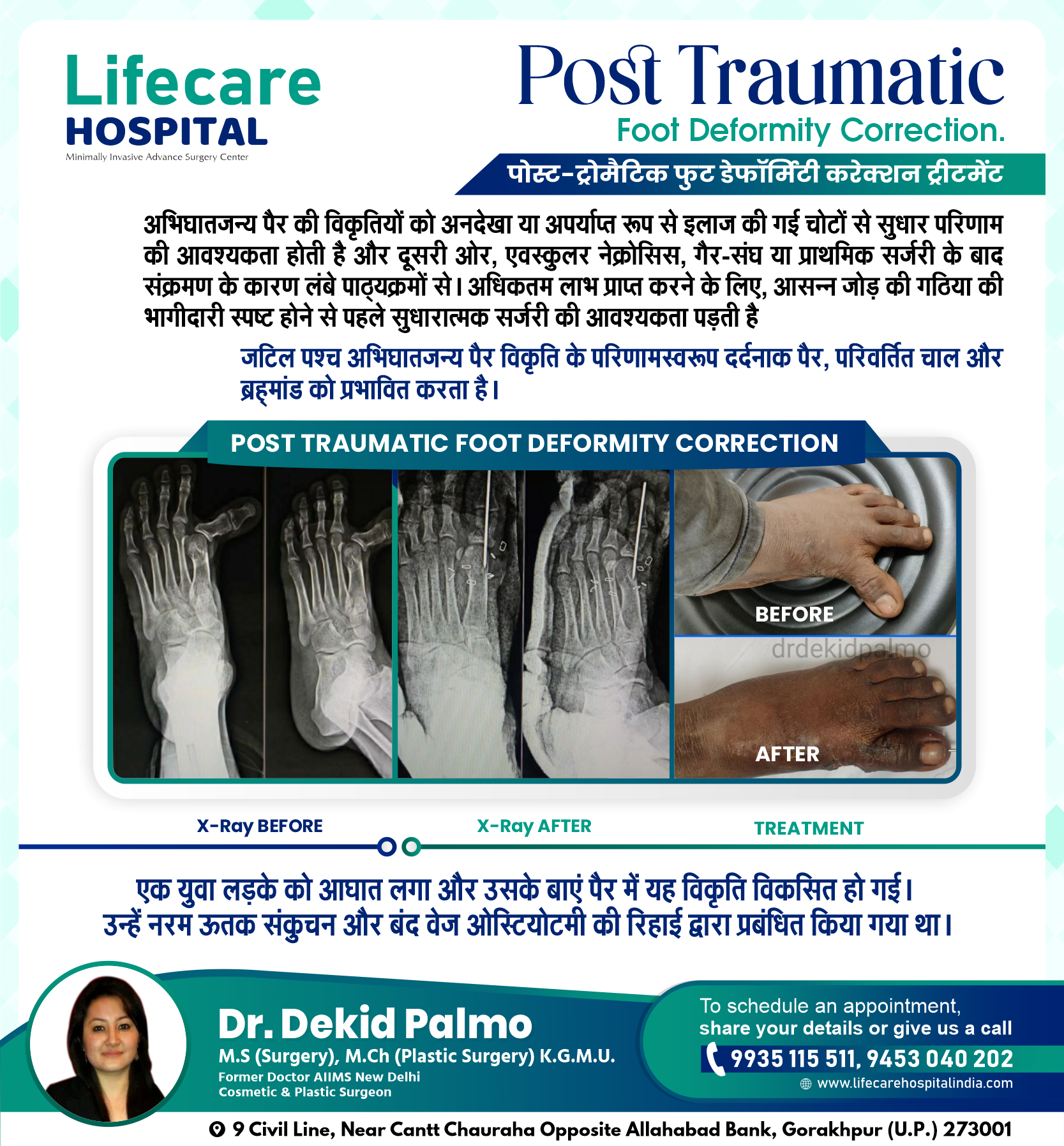 Lifecare
HOSPITAL
Minimally Invasive Advance Surgery Center

Post Traumatic
Foot Deformity Correction.

पोस्ट-ट्रोमैटिक फुट डेफॉर्मिटी करेक्शन ट्रीटमेंट

अभिघातजन्य पैर की विकृतियों को अनदेखा या अपर्याप्त रूप से इलाज की गई चोटों से सुधार परिणाम की आवश्यकता होती है और दूसरी ओर, एवस्कुलर नेक्रोसिस, गैर-संघ या प्राथमिक सर्जरी के बाद संक्रमण के कारण लंबे पाठ्यक्रमों से। अधिकतम लाभ प्राप्त करने के लिए, आसन्न जोड़ की गठिया की भागीदारी स्पष्ट होने से पहले सुधारात्मक सर्जरी की आवश्यकता पड़ती है

जटिल पश्च अभिघातजन्य पैर विकृति के परिणामस्वरूप दर्दनाक पैर, परिवर्तित चाल और ब्रह्मांड को प्रभावित करता है।

POST TRAUMATIC FOOT DEFORMITY CORRECTION

BEFORE

AFTER

X-Ray BEFORE
X-Ray AFTER
TREATMENT

एक युवा लड़के को आघात लगा और उसके बाएं पैर में यह विकृति विकसित हो गई।
उन्हें नरम ऊतक संकुचन और बंद वेज ओस्टियोटमी की रिहाई द्वारा प्रबंधित किया गया था।

Dr. Dekid Palmo
M.S (Surgery), M.Ch (Plastic Surgery) K.G.M.U.
Former Doctor AIIMS New Delhi
Cosmetic & Plastic Surgeon

To schedule an appointment,
share your details or give us a call
9935 115 511, 9453 040 202
www.lifecarehospitalindia.com

9 Civil Line, Near Cantt Chauraha Opposite Allahabad Bank, Gorakhpur (U.P.) 273001

drdekidpalmo